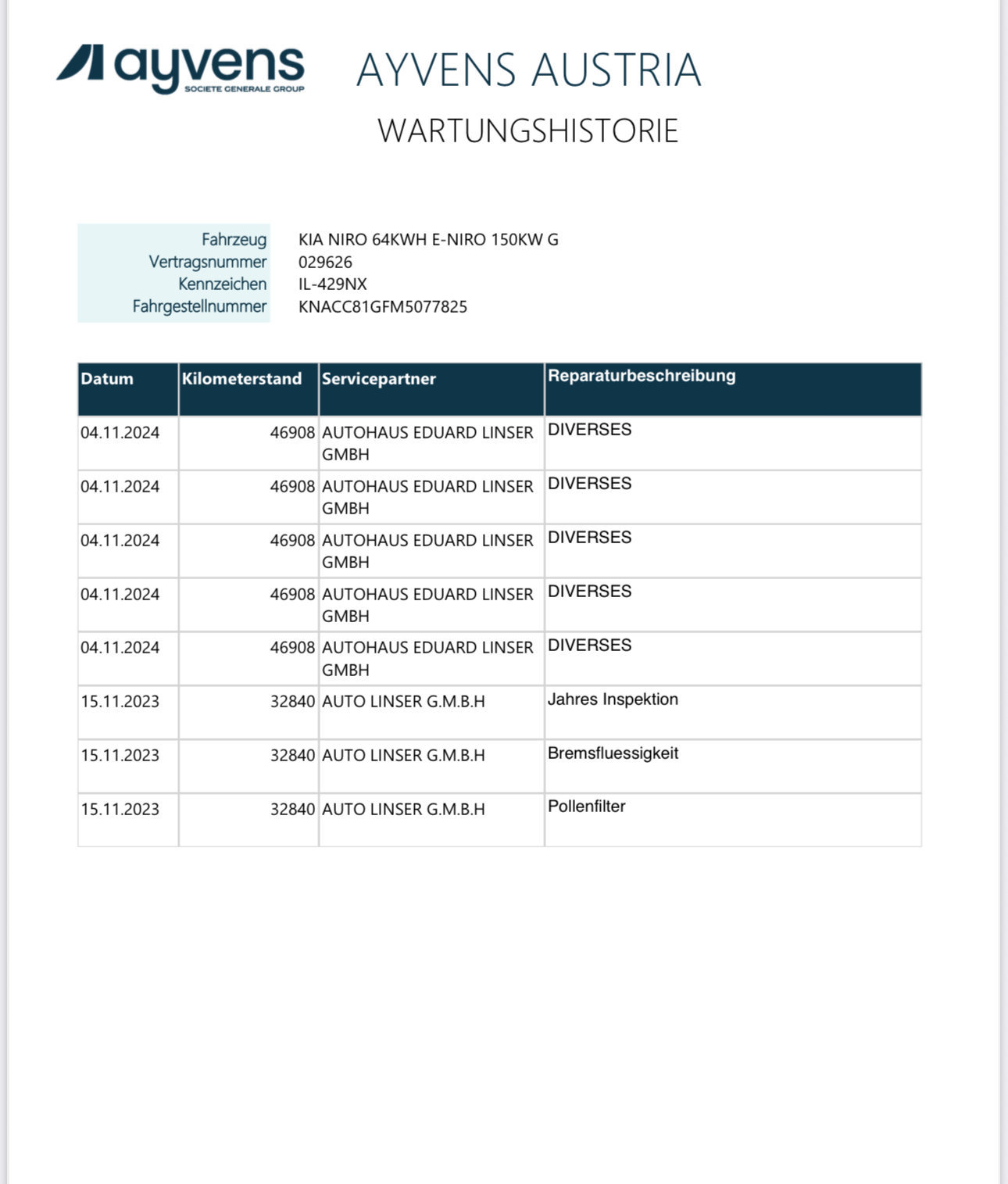 ayvens
SOCIETE GENERALE GROUP

AYVENS AUSTRIA

WARTUNGSHISTORIE

| | |
|---|---|
| Fahrzeug | KIA NIRO 64KWH E-NIRO 150KW G |
| Vertragsnummer | 029626 |
| Kennzeichen | IL-429NX |
| Fahrgestellnummer | KNACC81GFM5077825 |

| Datum | Kilometerstand | Servicepartner | Reparaturbeschreibung |
|---|---|---|---|
| 04.11.2024 | 46908 | AUTOHAUS EDUARD LINSER GMBH | DIVERSES |
| 04.11.2024 | 46908 | AUTOHAUS EDUARD LINSER GMBH | DIVERSES |
| 04.11.2024 | 46908 | AUTOHAUS EDUARD LINSER GMBH | DIVERSES |
| 04.11.2024 | 46908 | AUTOHAUS EDUARD LINSER GMBH | DIVERSES |
| 04.11.2024 | 46908 | AUTOHAUS EDUARD LINSER GMBH | DIVERSES |
| 15.11.2023 | 32840 | AUTO LINSER G.M.B.H | Jahres Inspektion |
| 15.11.2023 | 32840 | AUTO LINSER G.M.B.H | Bremsfluessigkeit |
| 15.11.2023 | 32840 | AUTO LINSER G.M.B.H | Pollenfilter |